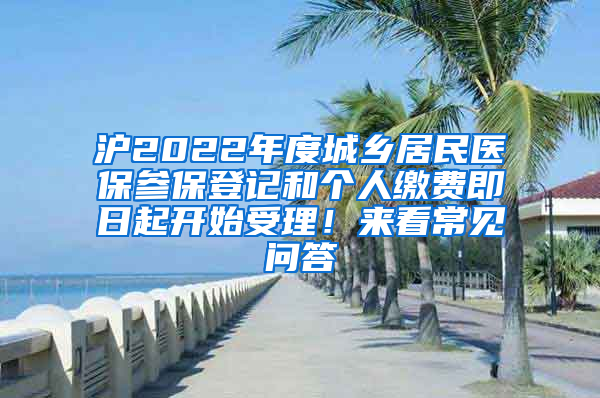 沪2022年度城乡居民医保参保登记和个人缴费即日起开始受理！来看常见问答